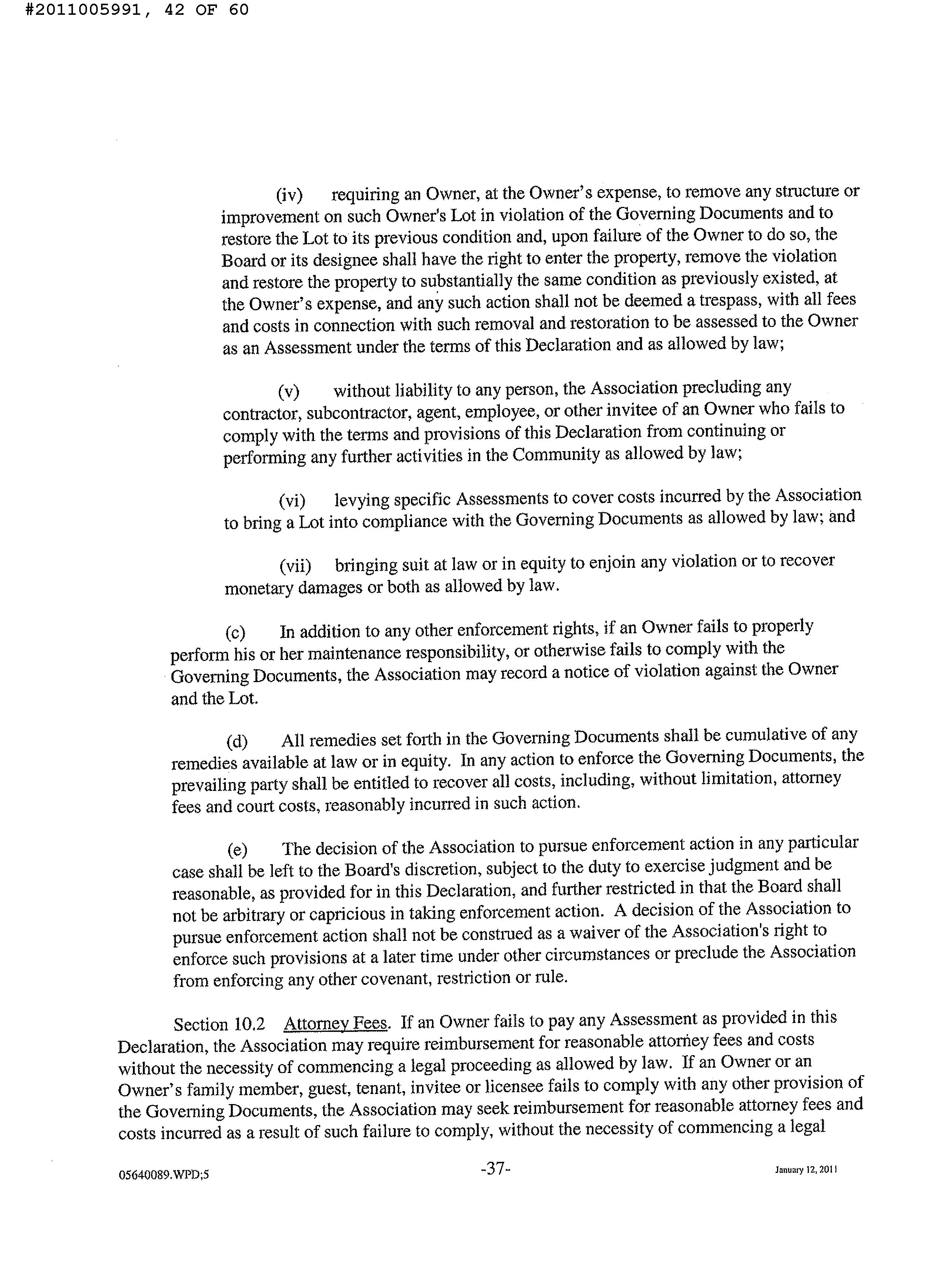 #2011005991, 42 OF 60

(iv) requiring an Owner, at the Owner's expense, to remove any structure or improvement on such Owner's Lot in violation of the Governing Documents and to restore the Lot to its previous condition and, upon failure of the Owner to do so, the Board or its designee shall have the right to enter the property, remove the violation and restore the property to substantially the same condition as previously existed, at the Owner's expense, and any such action shall not be deemed a trespass, with all fees and costs in connection with such removal and restoration to be assessed to the Owner as an Assessment under the terms of this Declaration and as allowed by law;

(v) without liability to any person, the Association precluding any contractor, subcontractor, agent, employee, or other invitee of an Owner who fails to comply with the terms and provisions of this Declaration from continuing or performing any further activities in the Community as allowed by law;

(vi) levying specific Assessments to cover costs incurred by the Association to bring a Lot into compliance with the Governing Documents as allowed by law; and

(vii) bringing suit at law or in equity to enjoin any violation or to recover monetary damages or both as allowed by law.

(c) In addition to any other enforcement rights, if an Owner fails to properly perform his or her maintenance responsibility, or otherwise fails to comply with the Governing Documents, the Association may record a notice of violation against the Owner and the Lot.

(d) All remedies set forth in the Governing Documents shall be cumulative of any remedies available at law or in equity. In any action to enforce the Governing Documents, the prevailing party shall be entitled to recover all costs, including, without limitation, attorney fees and court costs, reasonably incurred in such action.

(e) The decision of the Association to pursue enforcement action in any particular case shall be left to the Board's discretion, subject to the duty to exercise judgment and be reasonable, as provided for in this Declaration, and further restricted in that the Board shall not be arbitrary or capricious in taking enforcement action. A decision of the Association to pursue enforcement action shall not be construed as a waiver of the Association's right to enforce such provisions at a later time under other circumstances or preclude the Association from enforcing any other covenant, restriction or rule.

Section 10.2 Attorney Fees. If an Owner fails to pay any Assessment as provided in this Declaration, the Association may require reimbursement for reasonable attorney fees and costs without the necessity of commencing a legal proceeding as allowed by law. If an Owner or an Owner's family member, guest, tenant, invitee or licensee fails to comply with any other provision of the Governing Documents, the Association may seek reimbursement for reasonable attorney fees and costs incurred as a result of such failure to comply, without the necessity of commencing a legal

05640089.WPD;5 -37- January 12, 2011